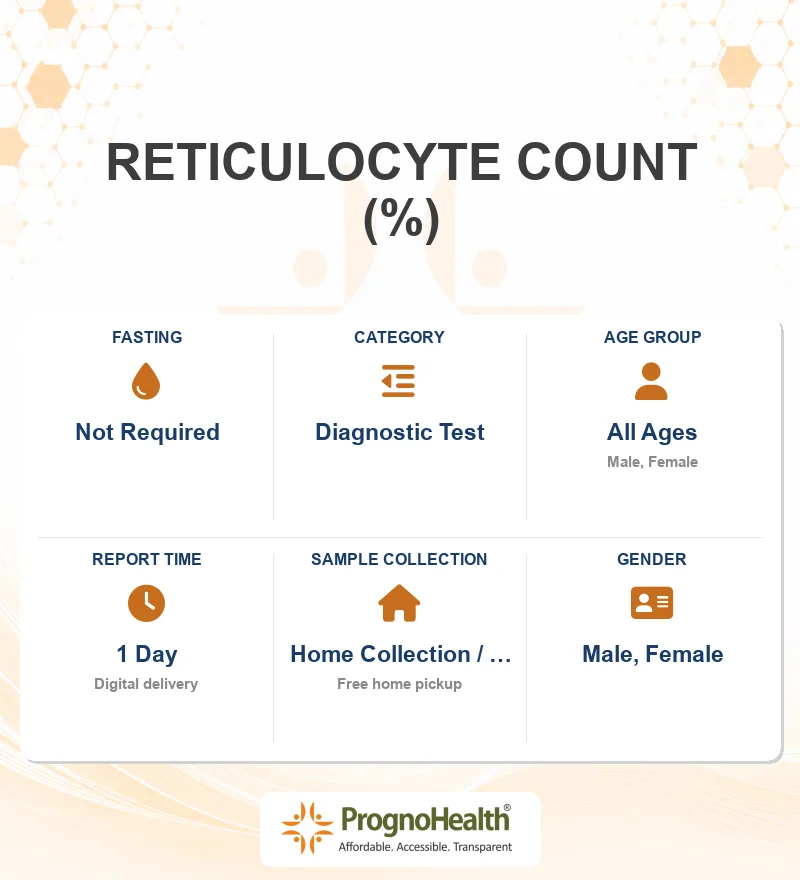 RETICULOCYTE COUNT (%)

FASTING
Not Required

CATEGORY
Diagnostic Test

AGE GROUP
All Ages
Male, Female

REPORT TIME
1 Day
Digital delivery

SAMPLE COLLECTION
Home Collection / …
Free home pickup

GENDER
Male, Female

PrognoHealth®
Affordable. Accessible. Transparent